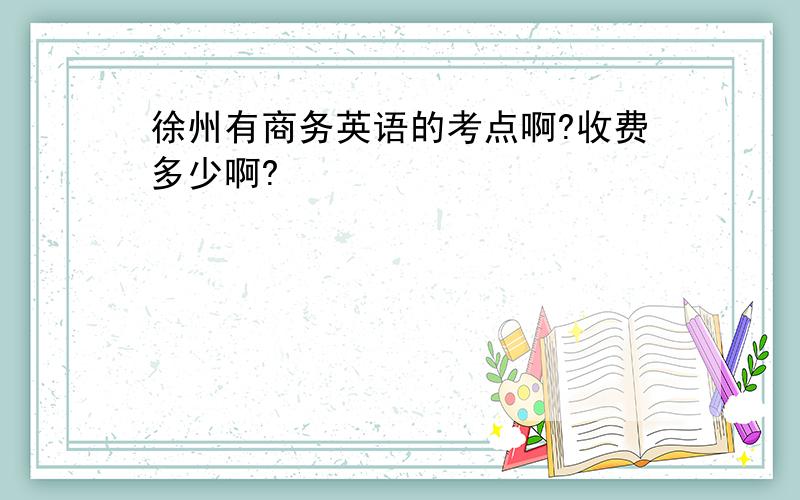 徐州有商务英语的考点啊?收费多少啊?